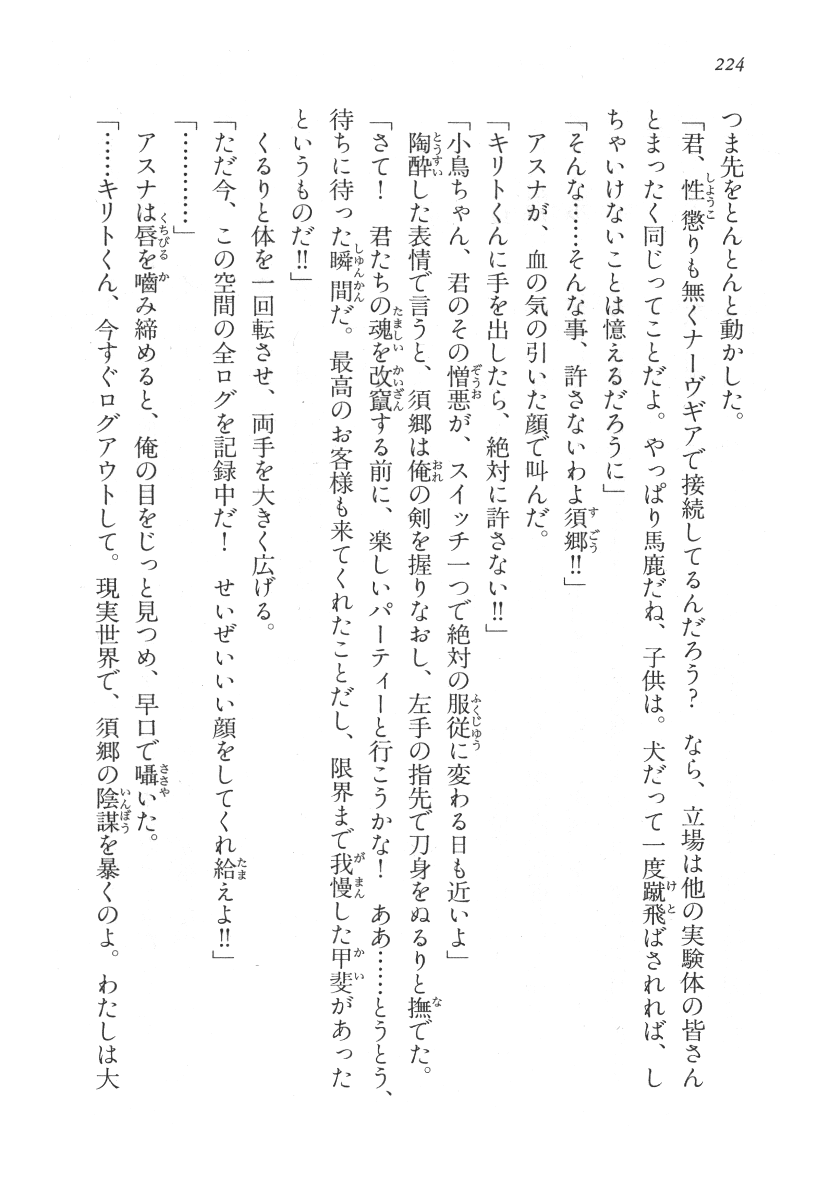 224

つま先をとんとんと動かした。

「君、性懲りも無くナーヴギアで接続してるんだろう？　なら、立場は他の実験体の皆さんとまったく同じってことだよ。やっぱり馬鹿だね、子供は。犬だって一度蹴飛ばされれば、しちゃいけないことは憶えるだろうに」

「そんな……そんな事、許さないわよ須郷!!」

アスナが、血の気の引いた顔で叫んだ。

「キリトくんに手を出したら、絶対に許さない!!」

「小鳥ちゃん、君のその憎悪が、スイッチ一つで絶対の服従に変わる日も近いよ」

陶酔した表情で言うと、須郷は俺の剣を握りなおし、左手の指先で刀身をぬるりと撫でた。

「さて！　君たちの魂を改竄する前に、楽しいパーティーと行こうかな！　ああ……とうとう、待ちに待った瞬間だ。最高のお客様も来てくれたことだし、限界まで我慢した甲斐があったというものだ!!」

くるりと体を一回転させ、両手を大きく広げる。

「ただ今、この空間の全ログを記録中だ！　せいぜいいい顔をしてくれ給えよ!!」

「…………」

アスナは唇を噛み締めると、俺の目をじっと見つめ、早口で囁いた。

「……キリトくん、今すぐログアウトして。現実世界で、須郷の陰謀を暴くのよ。わたしは大